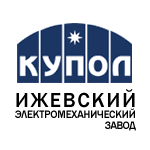 КУПОЛ
ИЖЕВСКИЙ
ЭЛЕКТРОМЕХАНИЧЕСКИЙ
ЗАВОД